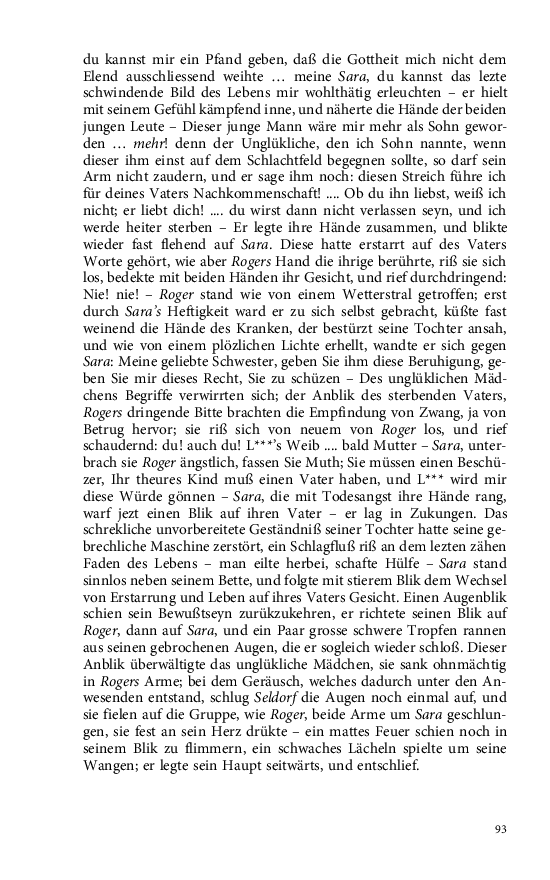 du kannst mir ein Pfand geben, daß die Gottheit mich nicht dem Elend ausschliessend weihte … meine Sara, du kannst das lezte schwindende Bild des Lebens mir wohlthätig erleuchten – er hielt mit seinem Gefühl kämpfend inne, und näherte die Hände der beiden jungen Leute – Dieser junge Mann wäre mir mehr als Sohn geworden … mehr! denn der Unglükliche, den ich Sohn nannte, wenn dieser ihm einst auf dem Schlachtfeld begegnen sollte, so darf sein Arm nicht zaudern, und er sage ihm noch: diesen Streich führe ich für deines Vaters Nachkommenschaft! .... Ob du ihn liebst, weiß ich nicht; er liebt dich! .... du wirst dann nicht verlassen seyn, und ich werde heiter sterben – Er legte ihre Hände zusammen, und blikte wieder fast flehend auf Sara. Diese hatte erstarrt auf des Vaters Worte gehört, wie aber Rogers Hand die ihrige berührte, riß sie sich los, bedekte mit beiden Händen ihr Gesicht, und rief durchdringend: Nie! nie! – Roger stand wie von einem Wetterstral getroffen; erst durch Sara's Heftigkeit ward er zu sich selbst gebracht, küßte fast weinend die Hände des Kranken, der bestürzt seine Tochter ansah, und wie von einem plözlichen Lichte erhellt, wandte er sich gegen Sara: Meine geliebte Schwester, geben Sie ihm diese Beruhigung, geben Sie mir dieses Recht, Sie zu schüzen – Des unglüklichen Mädchens Begriffe verwirrten sich; der Anblik des sterbenden Vaters, Rogers dringende Bitte brachten die Empfindung von Zwang, ja von Betrug hervor; sie riß sich von neuem von Roger los, und rief schaudernd: du! auch du! L***'s Weib .... bald Mutter – Sara, unterbrach sie Roger ängstlich, fassen Sie Muth; Sie müssen einen Beschüzer, Ihr theures Kind muß einen Vater haben, und L*** wird mir diese Würde gönnen – Sara, die mit Todesangst ihre Hände rang, warf jezt einen Blik auf ihren Vater – er lag in Zukungen. Das schrekliche unvorbereitete Geständniß seiner Tochter hatte seine gebrechliche Maschine zerstört, ein Schlagfluß riß an dem lezten zähen Faden des Lebens – man eilte herbei, schafte Hülfe – Sara stand sinnlos neben seinem Bette, und folgte mit stierem Blik dem Wechsel von Erstarrung und Leben auf ihres Vaters Gesicht. Einen Augenblik schien sein Bewußtseyn zurükzukehren, er richtete seinen Blik auf Roger, dann auf Sara, und ein Paar grosse schwere Tropfen rannen aus seinen gebrochenen Augen, die er sogleich wieder schloß. Dieser Anblik überwältigte das unglükliche Mädchen, sie sank ohnmächtig in Rogers Arme; bei dem Geräusch, welches dadurch unter den Anwesenden entstand, schlug Seldorf die Augen noch einmal auf, und sie fielen auf die Gruppe, wie Roger, beide Arme um Sara geschlungen, sie fest an sein Herz drükte – ein mattes Feuer schien noch in seinem Blik zu flimmern, ein schwaches Lächeln spielte um seine Wangen; er legte sein Haupt seitwärts, und entschlief.

93